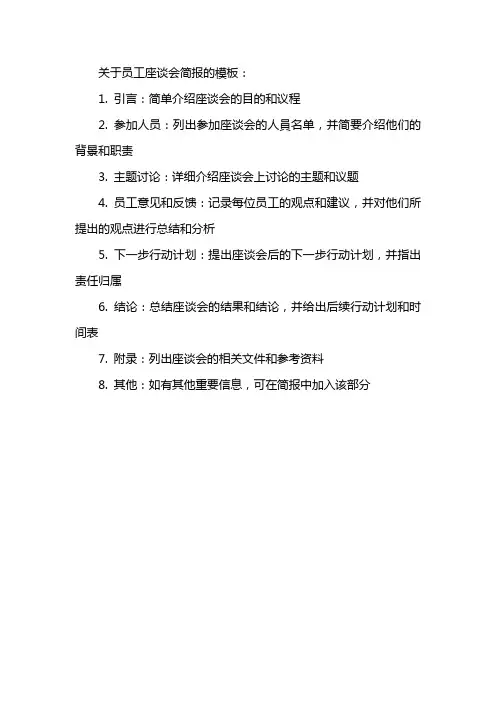 关于员工座谈会简报的模板：

1. 引言：简单介绍座谈会的目的和议程

2. 参加人员：列出参加座谈会的人员名单，并简要介绍他们的背景和职责

3. 主题讨论：详细介绍座谈会上讨论的主题和议题

4. 员工意见和反馈：记录每位员工的观点和建议，并对他们所提出的观点进行总结和分析

5. 下一步行动计划：提出座谈会后的下一步行动计划，并指出责任归属

6. 结论：总结座谈会的结果和结论，并给出后续行动计划和时间表

7. 附录：列出座谈会的相关文件和参考资料

8. 其他：如有其他重要信息，可在简报中加入该部分